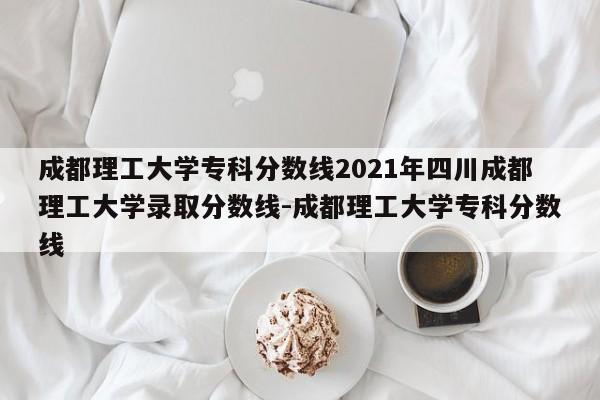 成都理工大学专科分数线2021年四川成都理工大学录取分数线-成都理工大学专科分数线